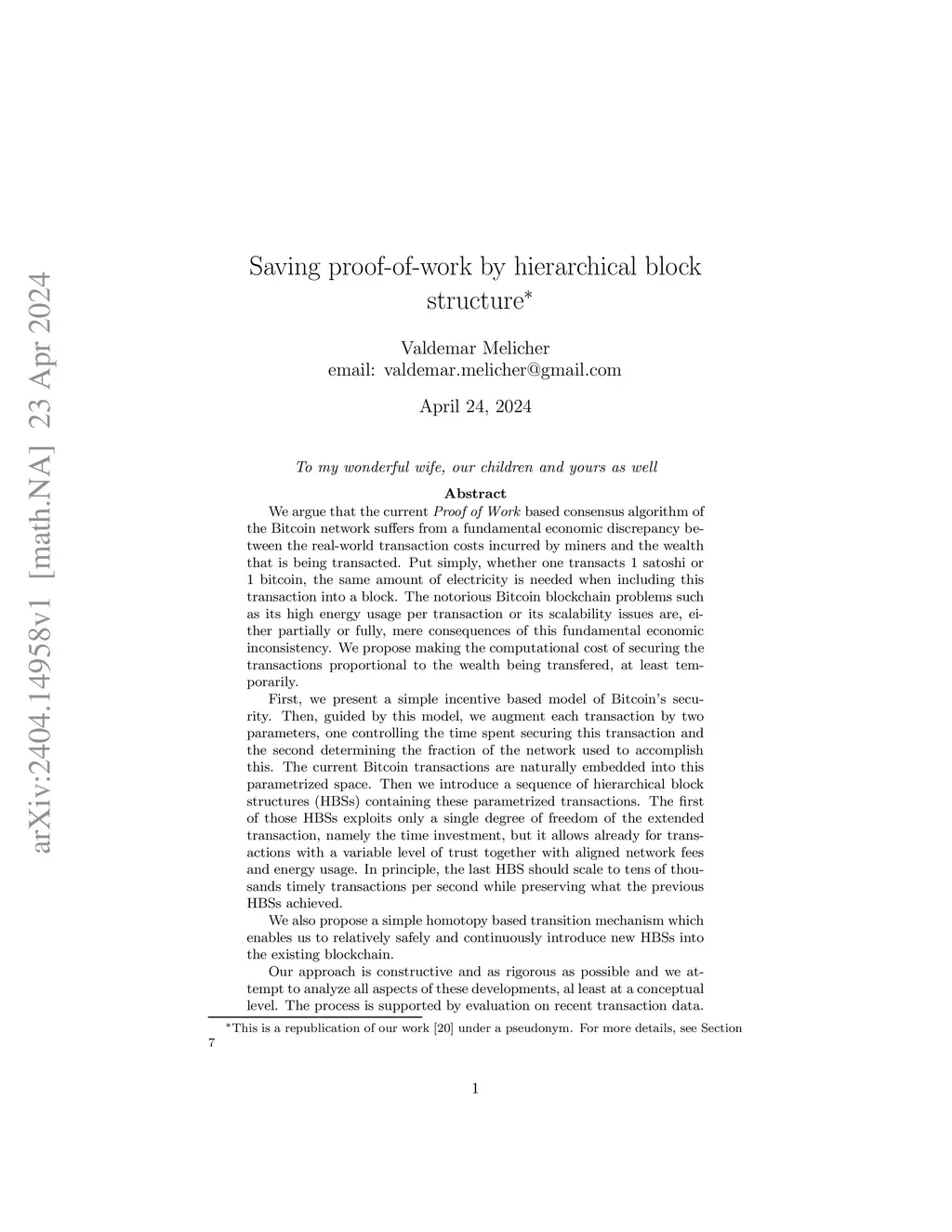 arXiv:2404.14958v1 [math.NA] 23 Apr 2024

Saving proof-of-work by hierarchical block structure*

Valdemar Melicher
email: valdemar.melicher@gmail.com

April 24, 2024

To my wonderful wife, our children and yours as well

Abstract

We argue that the current Proof of Work based consensus algorithm of the Bitcoin network suffers from a fundamental economic discrepancy between the real-world transaction costs incurred by miners and the wealth that is being transacted. Put simply, whether one transacts 1 satoshi or 1 bitcoin, the same amount of electricity is needed when including this transaction into a block. The notorious Bitcoin blockchain problems such as its high energy usage per transaction or its scalability issues are, either partially or fully, mere consequences of this fundamental economic inconsistency. We propose making the computational cost of securing the transactions proportional to the wealth being transfered, at least temporarily.

First, we present a simple incentive based model of Bitcoin's security. Then, guided by this model, we augment each transaction by two parameters, one controlling the time spent securing this transaction and the second determining the fraction of the network used to accomplish this. The current Bitcoin transactions are naturally embedded into this parametrized space. Then we introduce a sequence of hierarchical block structures (HBSs) containing these parametrized transactions. The first of those HBSs exploits only a single degree of freedom of the extended transaction, namely the time investment, but it allows already for transactions with a variable level of trust together with aligned network fees and energy usage. In principle, the last HBS should scale to tens of thousands timely transactions per second while preserving what the previous HBSs achieved.

We also propose a simple homotopy based transition mechanism which enables us to relatively safely and continuously introduce new HBSs into the existing blockchain.

Our approach is constructive and as rigorous as possible and we attempt to analyze all aspects of these developments, al least at a conceptual level. The process is supported by evaluation on recent transaction data.

*This is a republication of our work [20] under a pseudonym. For more details, see Section 7

1